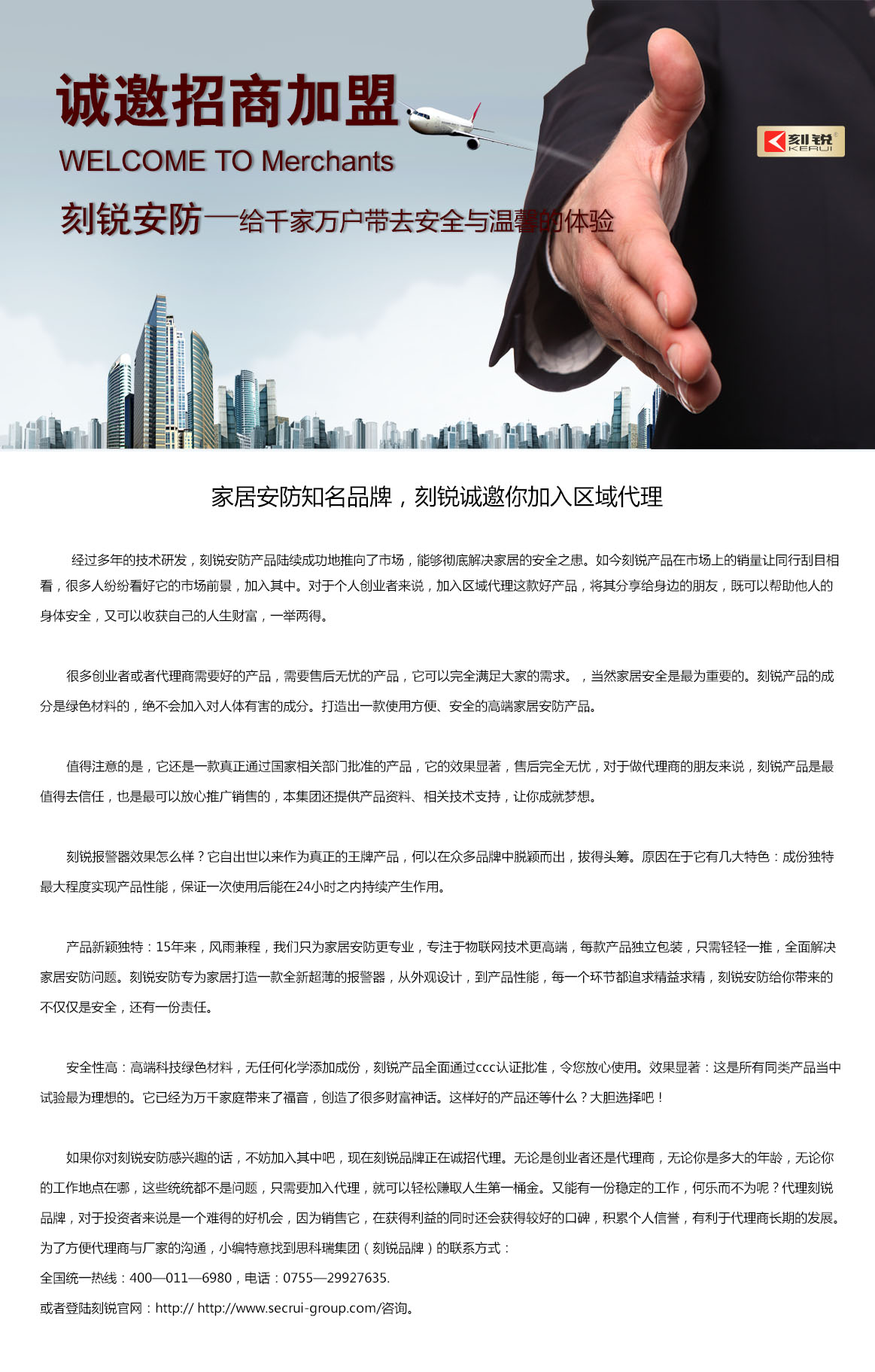 诚邀招商加盟
WELCOME TO Merchants
刻锐安防—给千家万户带去安全与温馨的体验

刻锐 KERUI

家居安防知名品牌，刻锐诚邀你加入区域代理

经过多年的技术研发，刻锐安防产品陆续成功地推向了市场，能够彻底解决家居的安全之患。如今刻锐产品在市场上的销量让同行刮目相看，很多人纷纷看好它的市场前景，加入其中。对于个人创业者来说，加入区域代理这款好产品，将其分享给身边的朋友，既可以帮助他人的身体安全，又可以收获自己的人生财富，一举两得。

很多创业者或者代理商需要好的产品，需要售后无忧的产品，它可以完全满足大家的需求。，当然家居安全是最为重要的。刻锐产品的成分是绿色材料的，绝不会加入对人体有害的成分。打造出一款使用方便、安全的高端家居安防产品。

值得注意的是，它还是一款真正通过国家相关部门批准的产品，它的效果显著，售后完全无忧，对于做代理商的朋友来说，刻锐产品是最值得去信任，也是最可以放心推广销售的，本集团还提供产品资料、相关技术支持，让你成就梦想。

刻锐报警器效果怎么样？它自出世以来作为真正的王牌产品，何以在众多品牌中脱颖而出，拔得头筹。原因在于它有几大特色：成份独特最大程度实现产品性能，保证一次使用后能在24小时之内持续产生作用。

产品新颖独特：15年来，风雨兼程，我们只为家居安防更专业，专注于物联网技术更高端，每款产品独立包装，只需轻轻一推，全面解决家居安防问题。刻锐安防专为家居打造一款全新超薄的报警器，从外观设计，到产品性能，每一个环节都追求精益求精，刻锐安防给你带来的不仅仅是安全，还有一份责任。

安全性高：高端科技绿色材料，无任何化学添加成份，刻锐产品全面通过ccc认证批准，令您放心使用。效果显著：这是所有同类产品当中试验最为理想的。它已经为万千家庭带来了福音，创造了很多财富神话。这样好的产品还等什么？大胆选择吧！

如果你对刻锐安防感兴趣的话，不妨加入其中吧，现在刻锐品牌正在诚招代理。无论是创业者还是代理商，无论你是多大的年龄，无论你的工作地点在哪，这些统统都不是问题，只需要加入代理，就可以轻松赚取人生第一桶金。又能有一份稳定的工作，何乐而不为呢？代理刻锐品牌，对于投资者来说是一个难得的好机会，因为销售它，在获得利益的同时还会获得较好的口碑，积累个人信誉，有利于代理商长期的发展。
为了方便代理商与厂家的沟通，小编特意找到思科瑞集团（刻锐品牌）的联系方式：
全国统一热线：400—011—6980，电话：0755—29927635.
或者登陆刻锐官网：http:// http://www.secrui-group.com/咨询。